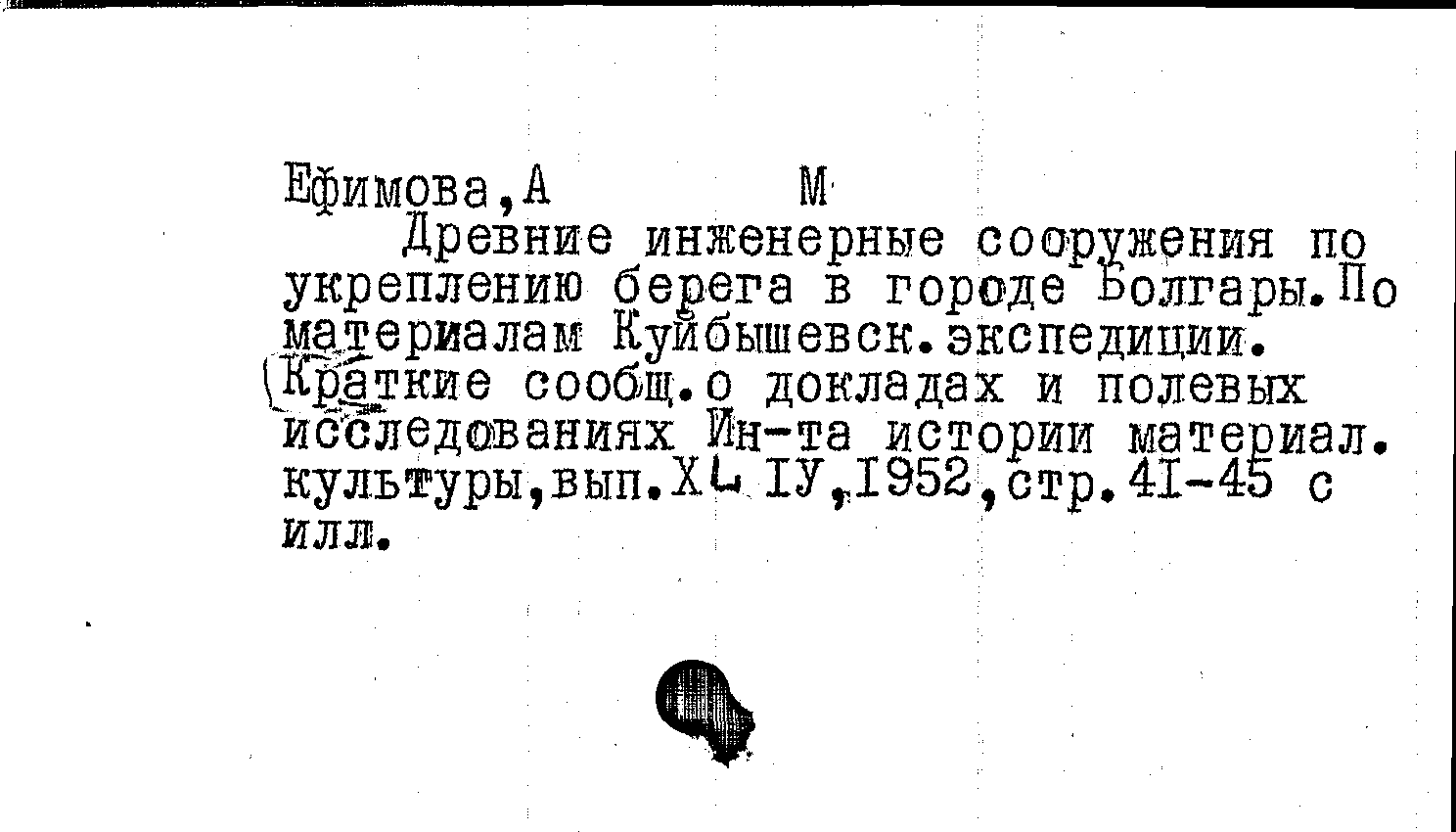 Ефимова,А М

Древние инженерные сооружения по укреплению берега в городе Болгары.По материалам Куйбышевск.экспедиции. (Краткие сообщ.о докладах и полевых исследованиях Ин-та истории материал. культуры,вып.XL IУ,1952,стр.41-45 с илл.